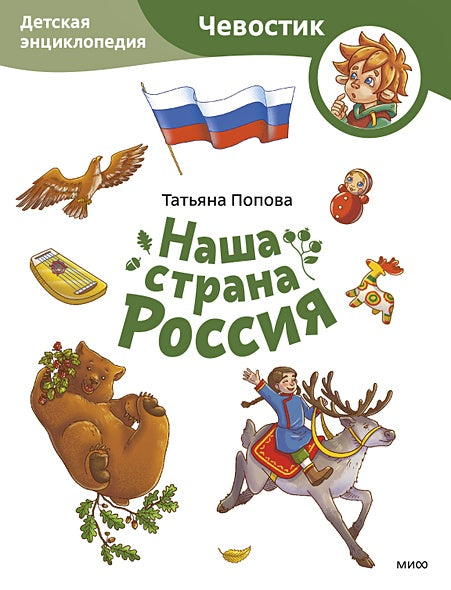 Детская энциклопедия

Чевостик

Татьяна Попова

Наша страна Россия

МИФ